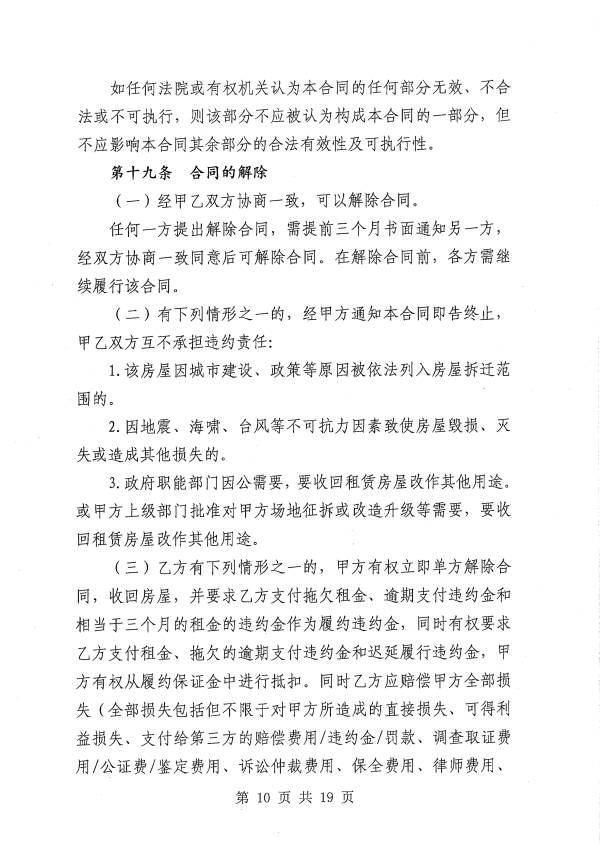 如任何法院或有权机关认为本合同的任何部分无效、不合法或不可执行，则该部分不应被认为构成本合同的一部分，但不应影响本合同其余部分的合法有效性及可执行性。

第十九条　合同的解除

（一）经甲乙双方协商一致，可以解除合同。

任何一方提出解除合同，需提前三个月书面通知另一方，经双方协商一致同意后可解除合同。在解除合同前，各方需继续履行该合同。

（二）有下列情形之一的，经甲方通知本合同即告终止，甲乙双方互不承担违约责任：

1.该房屋因城市建设、政策等原因被依法列入房屋拆迁范围的。

2.因地震、海啸、台风等不可抗力因素致使房屋毁损、灭失或造成其他损失的。

3.政府职能部门因公需要，要收回租赁房屋改作其他用途。或甲方上级部门批准对甲方场地征拆或改造升级等需要，要收回租赁房屋改作其他用途。

（三）乙方有下列情形之一的，甲方有权立即单方解除合同，收回房屋，并要求乙方支付拖欠租金、逾期支付违约金和相当于三个月的租金的违约金作为履约违约金，同时有权要求乙方支付租金、拖欠的逾期支付违约金和迟延履行违约金，甲方有权从履约保证金中进行抵扣。同时乙方应赔偿甲方全部损失（全部损失包括但不限于对甲方所造成的直接损失、可得利益损失、支付给第三方的赔偿费用/违约金/罚款、调查取证费用/公证费/鉴定费用、诉讼仲裁费用、保全费用、律师费用、

第 10 页 共 19 页